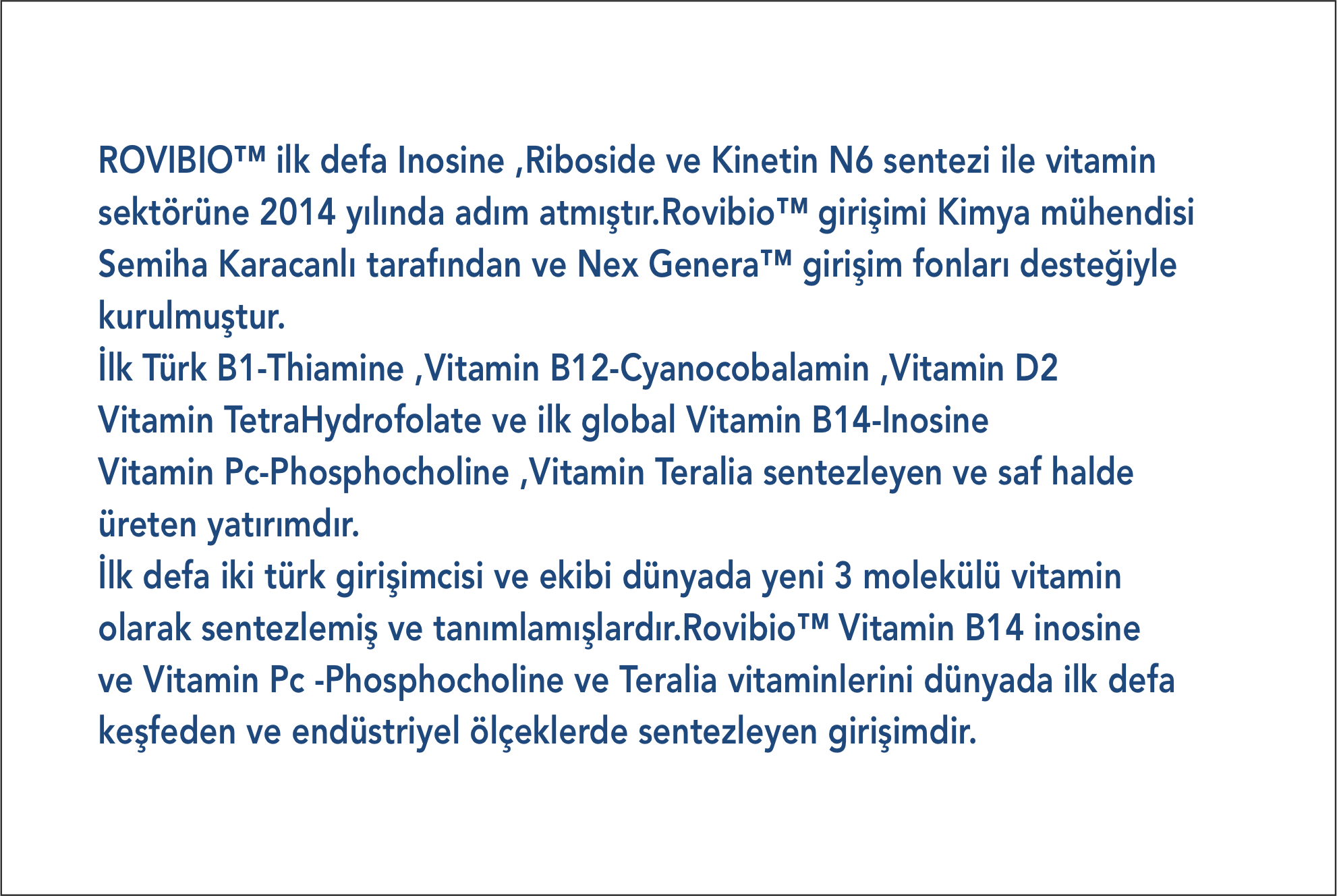 ROVIBIO™ ilk defa Inosine ,Riboside ve Kinetin N6 sentezi ile vitamin sektörüne 2014 yılında adım atmıştır.Rovibio™ girişimi Kimya mühendisi Semiha Karacanlı tarafından ve Nex Genera™ girişim fonları desteğiyle kurulmuştur.
İlk Türk B1-Thiamine ,Vitamin B12-Cyanocobalamin ,Vitamin D2
Vitamin TetraHydrofolate ve ilk global Vitamin B14-Inosine
Vitamin Pc-Phosphocholine ,Vitamin Teralia sentezleyen ve saf halde üreten yatırımdır.
İlk defa iki türk girişimcisi ve ekibi dünyada yeni 3 molekülü vitamin olarak sentezlemiş ve tanımlamışlardır.Rovibio™ Vitamin B14 inosine ve Vitamin Pc -Phosphocholine ve Teralia vitaminlerini dünyada ilk defa keşfeden ve endüstriyel ölçeklerde sentezleyen girişimdir.